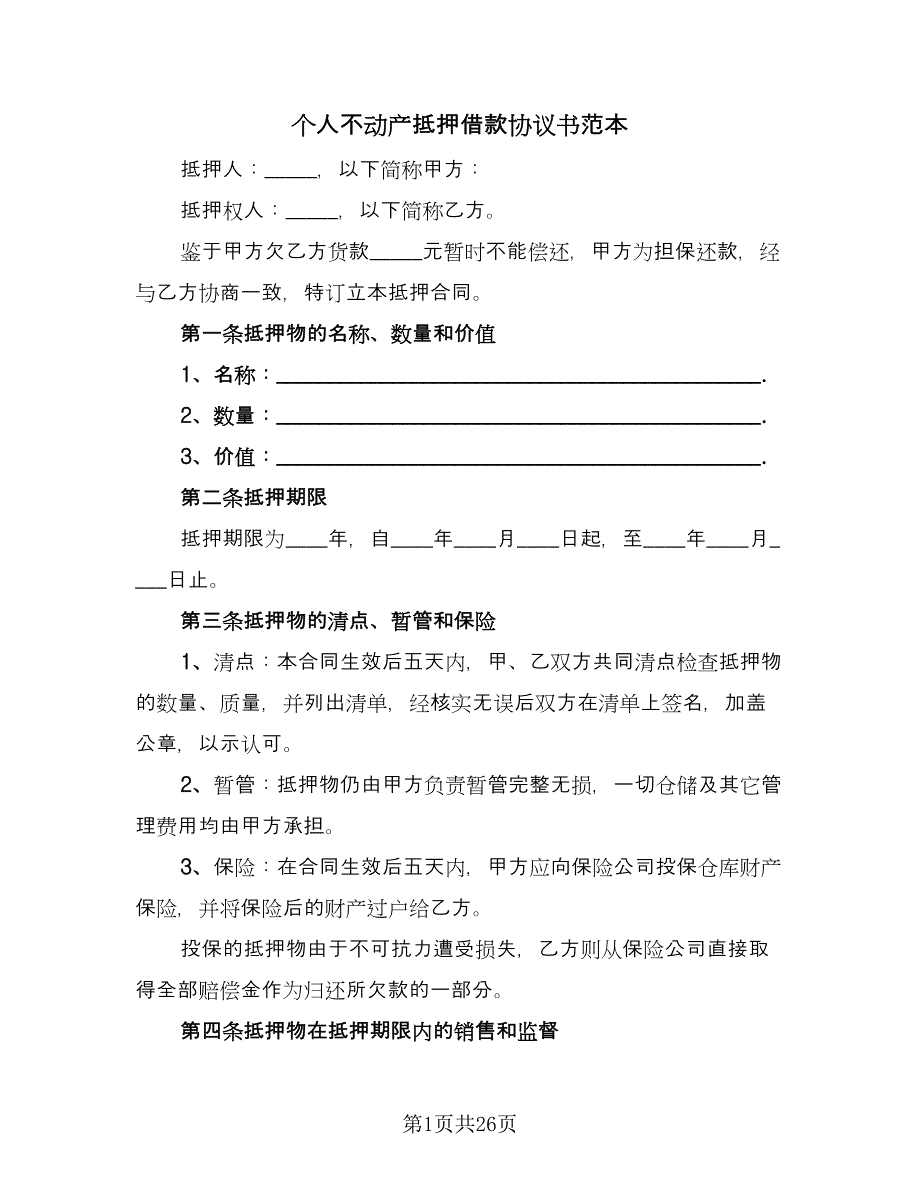 个人不动产抵押借款协议书范本

抵押人：_____，以下简称甲方：

抵押权人：_____，以下简称乙方。

鉴于甲方欠乙方货款_____元暂时不能偿还，甲方为担保还款，经与乙方协商一致，特订立本抵押合同。

第一条抵押物的名称、数量和价值

1、名称：________________________________________.

2、数量：________________________________________.

3、价值：________________________________________.

第二条抵押期限

抵押期限为____年，自____年____月____日起，至____年____月____日止。

第三条抵押物的清点、暂管和保险

1、清点：本合同生效后五天内，甲、乙双方共同清点检查抵押物的数量、质量，并列出清单，经核实无误后双方在清单上签名，加盖公章，以示认可。

2、暂管：抵押物仍由甲方负责暂管完整无损，一切仓储及其它管理费用均由甲方承担。

3、保险：在合同生效后五天内，甲方应向保险公司投保仓库财产保险，并将保险后的财产过户给乙方。

投保的抵押物由于不可抗力遭受损失，乙方则从保险公司直接取得全部赔偿金作为归还所欠款的一部分。

第四条抵押物在抵押期限内的销售和监督

第1页共26页